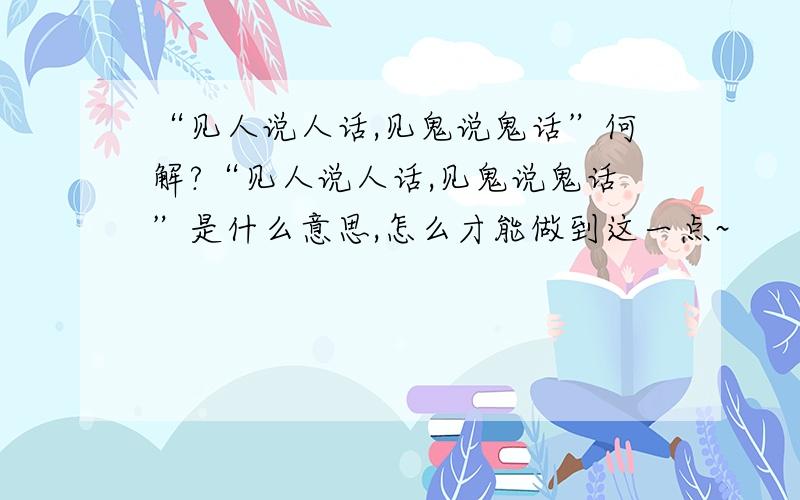 “见人说人话,见鬼说鬼话”何解?“见人说人话,见鬼说鬼话”是什么意思,怎么才能做到这一点~